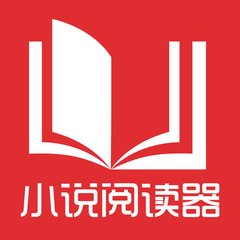 小说阅读器